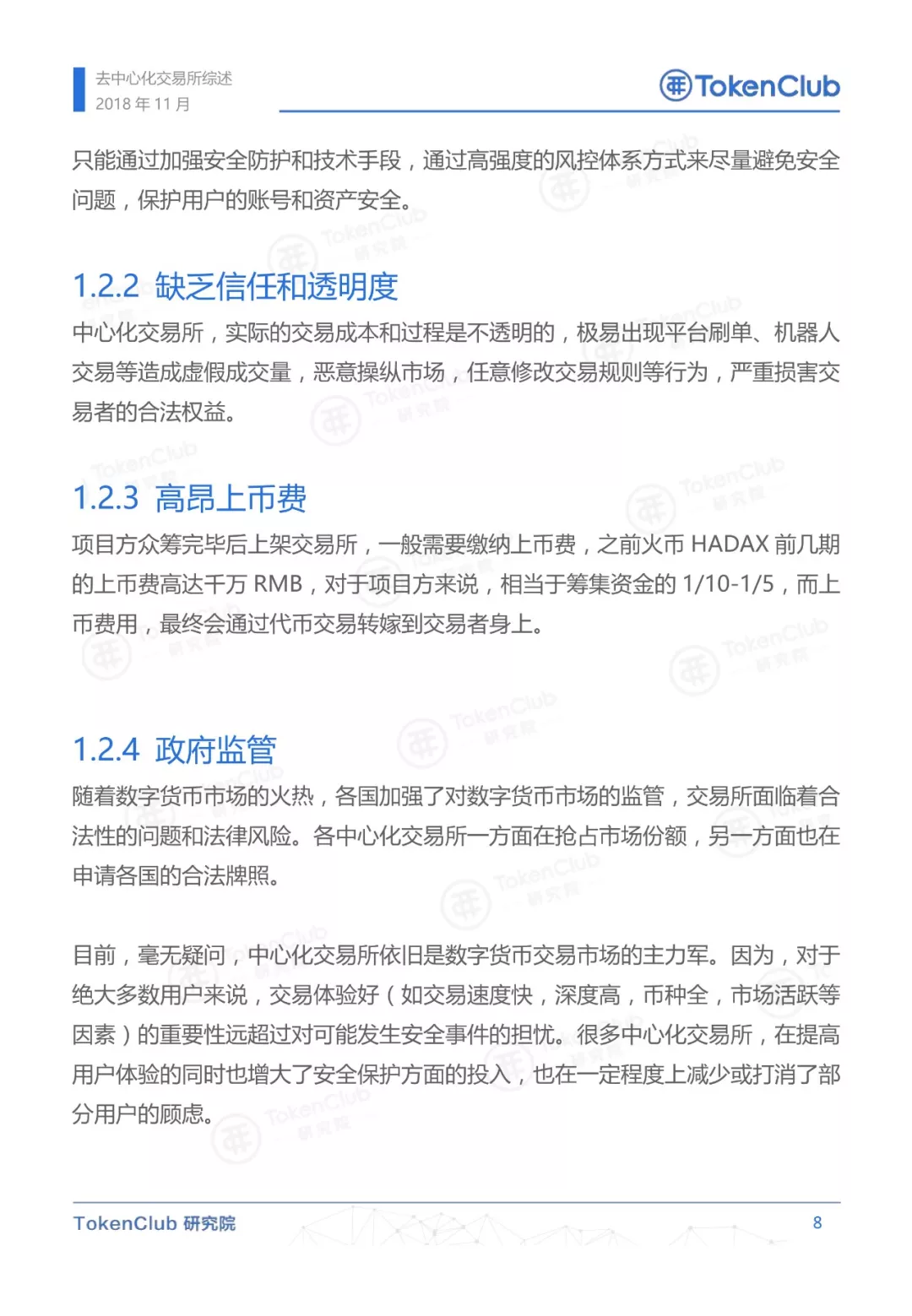 去中心化交易所综述
2018 年 11 月

TokenClub

只能通过加强安全防护和技术手段，通过高强度的风控体系方式来尽量避免安全问题，保护用户的账号和资产安全。

1.2.2 缺乏信任和透明度

中心化交易所，实际的交易成本和过程是不透明的，极易出现平台刷单、机器人交易等造成虚假成交量，恶意操纵市场，任意修改交易规则等行为，严重损害交易者的合法权益。

1.2.3 高昂上币费

项目方众筹完毕后上架交易所，一般需要缴纳上币费，之前火币 HADAX 前几期的上币费高达千万 RMB，对于项目方来说，相当于筹集资金的 1/10-1/5，而上币费用，最终会通过代币交易转嫁到交易者身上。

1.2.4 政府监管

随着数字货币市场的火热，各国加强了对数字货币市场的监管，交易所面临着合法性的问题和法律风险。各中心化交易所一方面在抢占市场份额，另一方面也在申请各国的合法牌照。

目前，毫无疑问，中心化交易所依旧是数字货币交易市场的主力军。因为，对于绝大多数用户来说，交易体验好（如交易速度快，深度高，币种全，市场活跃等因素）的重要性远超过对可能发生安全事件的担忧。很多中心化交易所，在提高用户体验的同时也增大了安全保护方面的投入，也在一定程度上减少或打消了部分用户的顾虑。

TokenClub 研究院
8